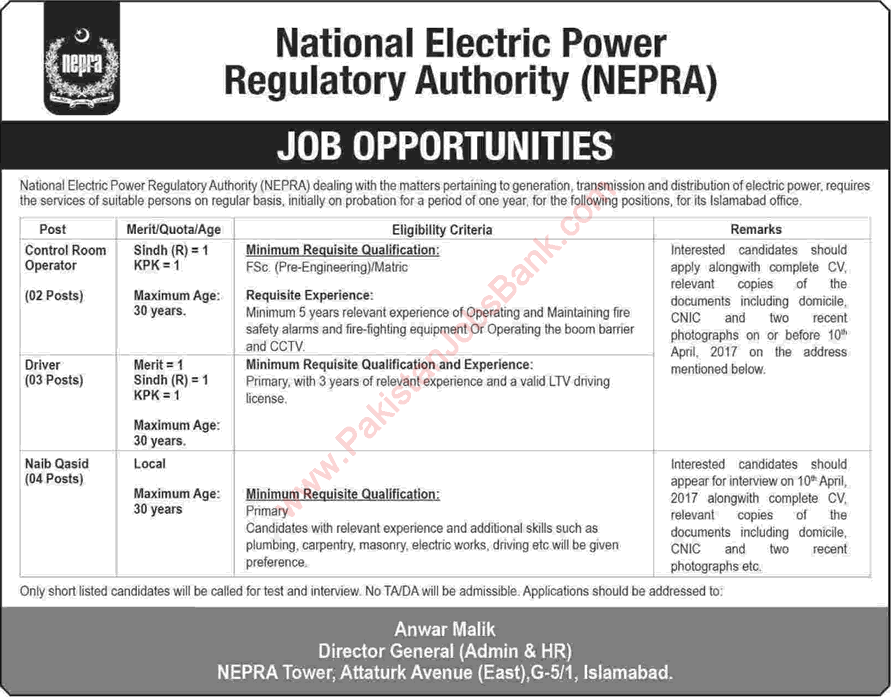 nepra

National Electric Power Regulatory Authority (NEPRA)

JOB OPPORTUNITIES

National Electric Power Regulatory Authority (NEPRA) dealing with the matters pertaining to generation, transmission and distribution of electric power, requires the services of suitable persons on regular basis, initially on probation for a period of one year, for the following positions, for its Islamabad office.

| Post | Merit/Quota/Age | Eligibility Criteria | Remarks |
|---|---|---|---|
| Control Room Operator (02 Posts) | Sindh (R) = 1 KPK = 1 Maximum Age: 30 years. | Minimum Requisite Qualification: FSc. (Pre-Engineering)/Matric Requisite Experience: Minimum 5 years relevant experience of Operating and Maintaining fire safety alarms and fire-fighting equipment Or Operating the boom barrier and CCTV. | Interested candidates should apply alongwith complete CV, relevant copies of the documents including domicile, CNIC and two recent photographs on or before 10th April, 2017 on the address mentioned below. |
| Driver (03 Posts) | Merit = 1 Sindh (R) = 1 KPK = 1 Maximum Age: 30 years. | Minimum Requisite Qualification and Experience: Primary, with 3 years of relevant experience and a valid LTV driving license. | |
| Naib Qasid (04 Posts) | Local Maximum Age: 30 years | Minimum Requisite Qualification: Primary Candidates with relevant experience and additional skills such as plumbing, carpentry, masonry, electric works, driving etc will be given preference. | Interested candidates should appear for interview on 10th April, 2017 alongwith complete CV, relevant copies of the documents including domicile, CNIC and two recent photographs etc. |

Only short listed candidates will be called for test and interview. No TA/DA will be admissible. Applications should be addressed to:

Anwar Malik
Director General (Admin & HR)
NEPRA Tower, Attaturk Avenue (East),G-5/1, Islamabad.

www.PakistanJobsBank.com